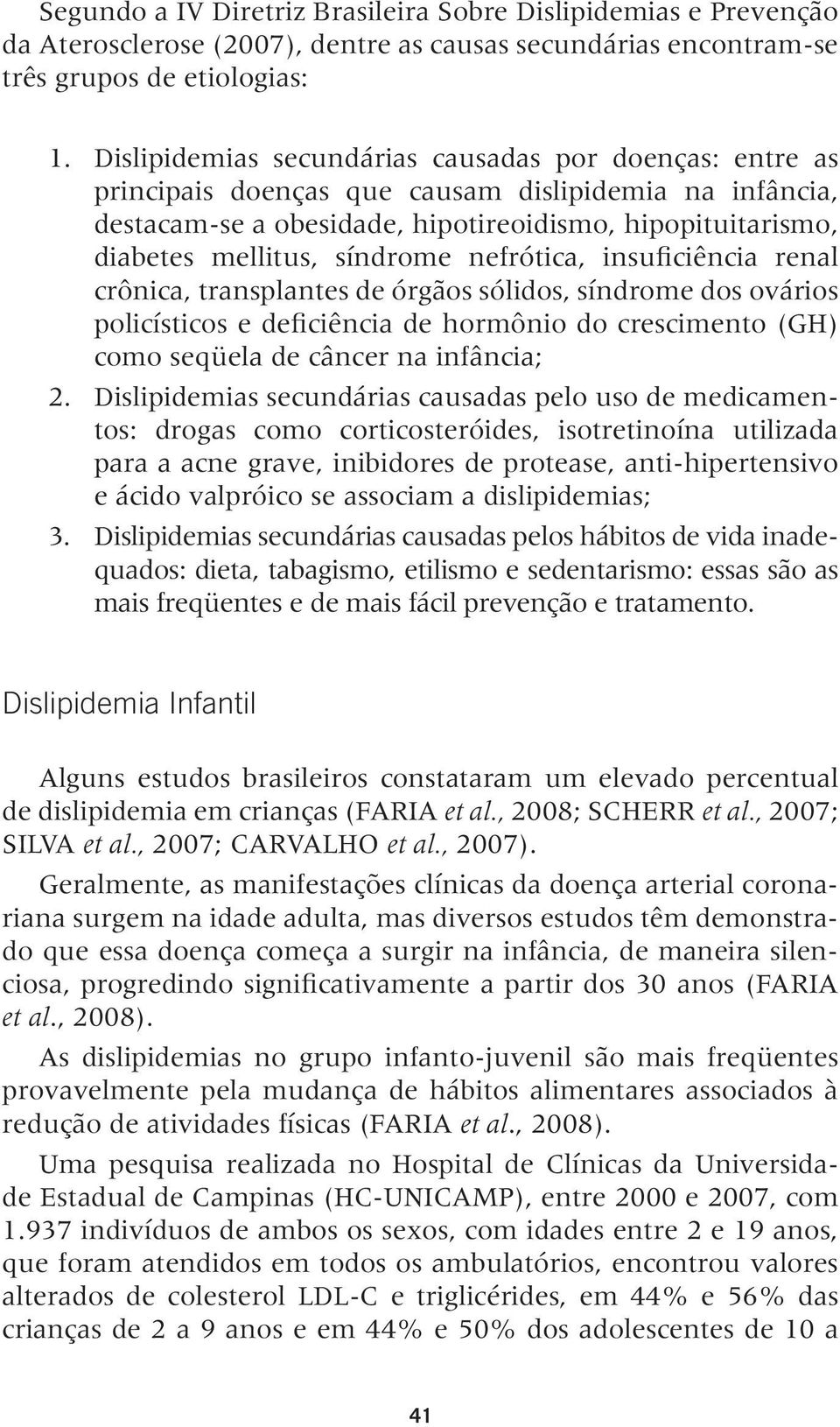 Segundo a IV Diretriz Brasileira Sobre Dislipidemias e Prevenção da Aterosclerose (2007), dentre as causas secundárias encontram-se três grupos de etiologias:

1. Dislipidemias secundárias causadas por doenças: entre as principais doenças que causam dislipidemia na infância, destacam-se a obesidade, hipotireoidismo, hipopituitarismo, diabetes mellitus, síndrome nefrótica, insuficiência renal crônica, transplantes de órgãos sólidos, síndrome dos ovários policísticos e deficiência de hormônio do crescimento (GH) como seqüela de câncer na infância;
2. Dislipidemias secundárias causadas pelo uso de medicamentos: drogas como corticosteróides, isotretinoína utilizada para a acne grave, inibidores de protease, anti-hipertensivo e ácido valpróico se associam a dislipidemias;
3. Dislipidemias secundárias causadas pelos hábitos de vida inadequados: dieta, tabagismo, etilismo e sedentarismo: essas são as mais freqüentes e de mais fácil prevenção e tratamento.

Dislipidemia Infantil

Alguns estudos brasileiros constataram um elevado percentual de dislipidemia em crianças (FARIA et al., 2008; SCHERR et al., 2007; SILVA et al., 2007; CARVALHO et al., 2007).

Geralmente, as manifestações clínicas da doença arterial coronariana surgem na idade adulta, mas diversos estudos têm demonstrado que essa doença começa a surgir na infância, de maneira silenciosa, progredindo significativamente a partir dos 30 anos (FARIA et al., 2008).

As dislipidemias no grupo infanto-juvenil são mais freqüentes provavelmente pela mudança de hábitos alimentares associados à redução de atividades físicas (FARIA et al., 2008).

Uma pesquisa realizada no Hospital de Clínicas da Universidade Estadual de Campinas (HC-UNICAMP), entre 2000 e 2007, com 1.937 indivíduos de ambos os sexos, com idades entre 2 e 19 anos, que foram atendidos em todos os ambulatórios, encontrou valores alterados de colesterol LDL-C e triglicérides, em 44% e 56% das crianças de 2 a 9 anos e em 44% e 50% dos adolescentes de 10 a

41